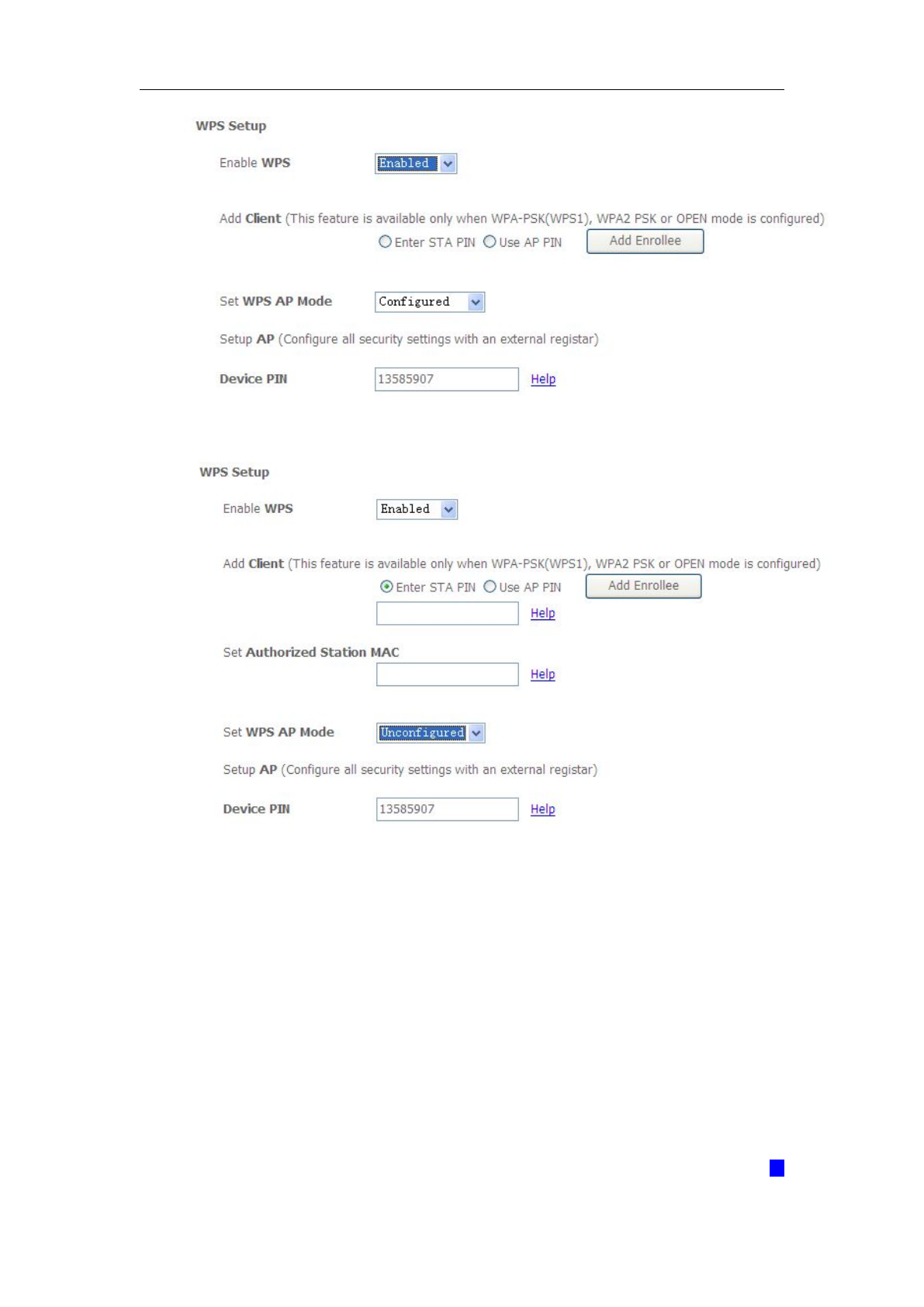 WPS Setup

Enable WPS Enabled

Add Client (This feature is available only when WPA-PSK(WPS1), WPA2 PSK or OPEN mode is configured)

Enter STA PIN Use AP PIN Add Enrollee

Set WPS AP Mode Configured

Setup AP (Configure all security settings with an external registar)

Device PIN 13585907 Help

WPS Setup

Enable WPS Enabled

Add Client (This feature is available only when WPA-PSK(WPS1), WPA2 PSK or OPEN mode is configured)

Enter STA PIN Use AP PIN Add Enrollee

Help

Set Authorized Station MAC

Help

Set WPS AP Mode Unconfigured

Setup AP (Configure all security settings with an external registar)

Device PIN 13585907 Help